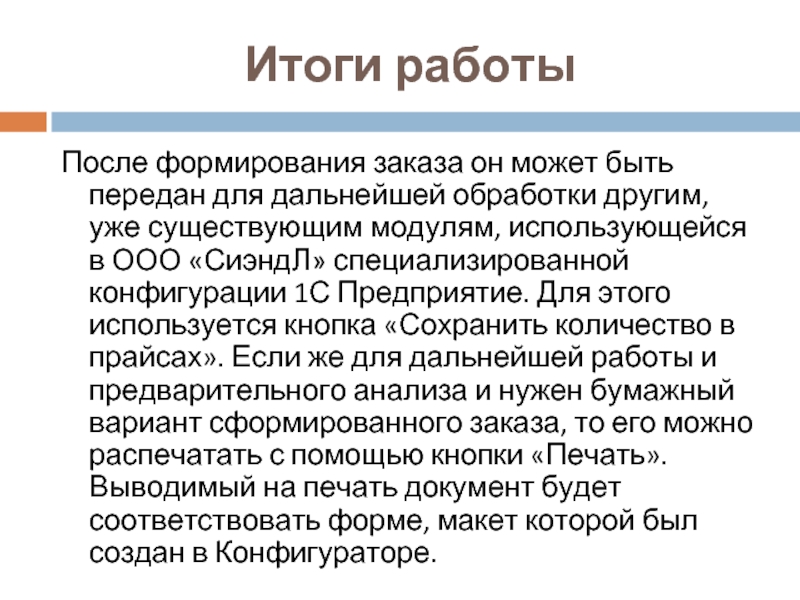 Итоги работы

После формирования заказа он может быть передан для дальнейшей обработки другим, уже существующим модулям, использующейся в ООО «СиэндЛ» специализированной конфигурации 1С Предприятие. Для этого используется кнопка «Сохранить количество в прайсах». Если же для дальнейшей работы и предварительного анализа и нужен бумажный вариант сформированного заказа, то его можно распечатать с помощью кнопки «Печать». Выводимый на печать документ будет соответствовать форме, макет которой был создан в Конфигураторе.